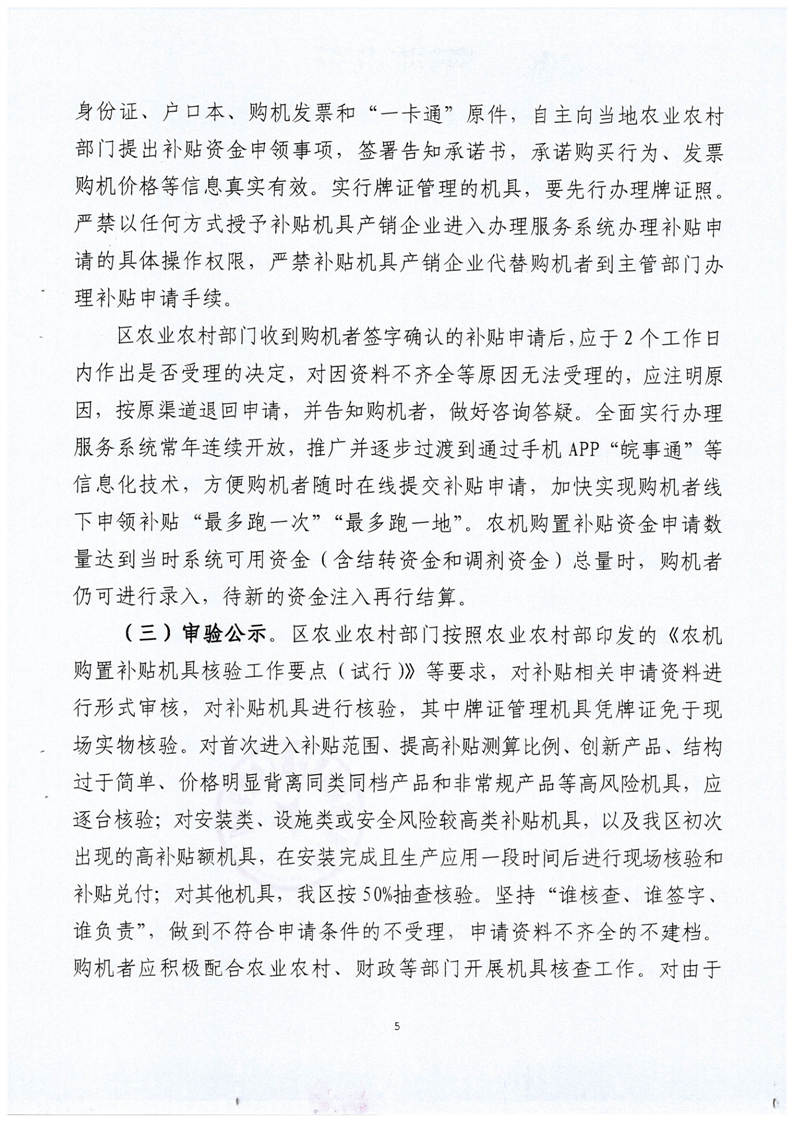 身份证、户口本、购机发票和“一卡通”原件，自主向当地农业农村部门提出补贴资金申领事项，签署告知承诺书，承诺购买行为、发票购机价格等信息真实有效。实行牌证管理的机具，要先行办理牌证照。严禁以任何方式授予补贴机具产销企业进入办理服务系统办理补贴申请的具体操作权限，严禁补贴机具产销企业代替购机者到主管部门办理补贴申请手续。

区农业农村部门收到购机者签字确认的补贴申请后，应于2个工作日内作出是否受理的决定，对因资料不齐全等原因无法受理的，应注明原因，按原渠道退回申请，并告知购机者，做好咨询答疑。全面实行办理服务系统常年连续开放，推广并逐步过渡到通过手机APP“皖事通”等信息化技术，方便购机者随时在线提交补贴申请，加快实现购机者线下申领补贴“最多跑一次”“最多跑一地”。农机购置补贴资金申请数量达到当时系统可用资金（含结转资金和调剂资金）总量时，购机者仍可进行录入，待新的资金注入再行结算。

（三）审验公示。区农业农村部门按照农业农村部印发的《农机购置补贴机具核验工作要点（试行）》等要求，对补贴相关申请资料进行形式审核，对补贴机具进行核验，其中牌证管理机具凭牌证免于现场实物核验。对首次进入补贴范围、提高补贴测算比例、创新产品、结构过于简单、价格明显背离同类同档产品和非常规产品等高风险机具，应逐台核验；对安装类、设施类或安全风险较高类补贴机具，以及我区初次出现的高补贴额机具，在安装完成且生产应用一段时间后进行现场核验和补贴兑付；对其他机具，我区按50%抽查核验。坚持“谁核查、谁签字、谁负责”，做到不符合申请条件的不受理，申请资料不齐全的不建档。购机者应积极配合农业农村、财政等部门开展机具核查工作。对由于

5